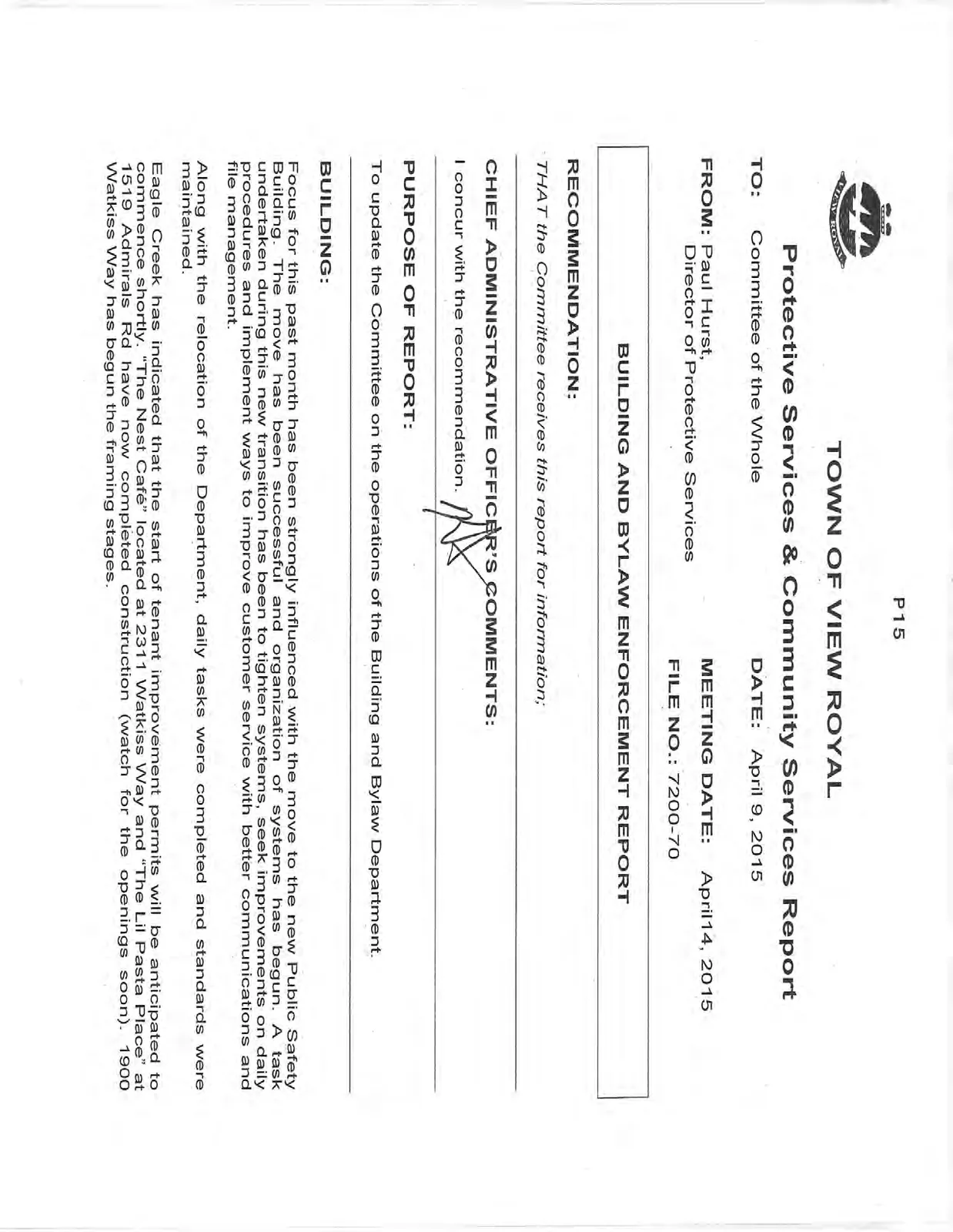 P15

TOWN OF VIEW ROYAL

Protective Services & Community Services Report

TO: Committee of the Whole

DATE: April 9, 2015

FROM: Paul Hurst,
Director of Protective Services

MEETING DATE: April14, 2015

FILE NO.: 7200-70

BUILDING AND BYLAW ENFORCEMENT REPORT

RECOMMENDATION:

THAT the Committee receives this report for information;

CHIEF ADMINISTRATIVE OFFICER'S COMMENTS:

I concur with the recommendation.

PURPOSE OF REPORT:

To update the Committee on the operations of the Building and Bylaw Department.

BUILDING:

Focus for this past month has been strongly influenced with the move to the new Public Safety Building. The move has been successful and organization of systems has begun. A task undertaken during this new transition has been to tighten systems, seek improvements on daily procedures and implement ways to improve customer service with better communications and file management.

Along with the relocation of the Department, daily tasks were completed and standards were maintained.

Eagle Creek has indicated that the start of tenant improvement permits will be anticipated to commence shortly. "The Nest Café" located at 2311 Watkiss Way and "The Lil Pasta Place" at 1519 Admirals Rd have now completed construction (watch for the openings soon). 1900 Watkiss Way has begun the framing stages.